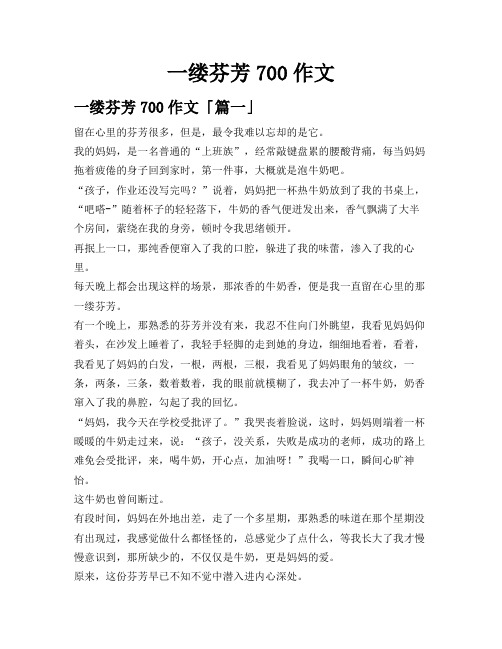 一缕芬芳 700 作文

一缕芬芳 700 作文「篇一」

留在心里的芬芳很多，但是，最令我难以忘却的是它。

我的妈妈，是一名普通的“上班族”，经常敲键盘累的腰酸背痛，每当妈妈拖着疲倦的身子回到家时，第一件事，大概就是泡牛奶吧。

“孩子，作业还没写完吗？”说着，妈妈把一杯热牛奶放到了我的书桌上，“吧嗒-”随着杯子的轻轻落下，牛奶的香气便迸发出来，香气飘满了大半个房间，萦绕在我的身旁，顿时令我思绪顿开。

再抿上一口，那纯香便窜入了我的口腔，躲进了我的味蕾，渗入了我的心里。

每天晚上都会出现这样的场景，那浓香的牛奶香，便是我一直留在心里的那一缕芬芳。

有一个晚上，那熟悉的芬芳并没有来，我忍不住向门外眺望，我看见妈妈仰着头，在沙发上睡着了，我轻手轻脚的走到她的身边，细细地看着，看着，我看见了妈妈的白发，一根，两根，三根，我看见了妈妈眼角的皱纹，一条，两条，三条，数着数着，我的眼前就模糊了，我去冲了一杯牛奶，奶香窜入了我的鼻腔，勾起了我的回忆。

“妈妈，我今天在学校受批评了。”我哭丧着脸说，这时，妈妈则端着一杯暖暖的牛奶走过来，说：“孩子，没关系，失败是成功的老师，成功的路上难免会受批评，来，喝牛奶，开心点，加油呀！”我喝一口，瞬间心旷神怡。

这牛奶也曾间断过。

有段时间，妈妈在外地出差，走了一个多星期，那熟悉的味道在那个星期没有出现过，我感觉做什么都怪怪的，总感觉少了点什么，等我长大了我才慢慢意识到，那所缺少的，不仅仅是牛奶，更是妈妈的爱。

原来，这份芬芳早已不知不觉中潜入进内心深处。